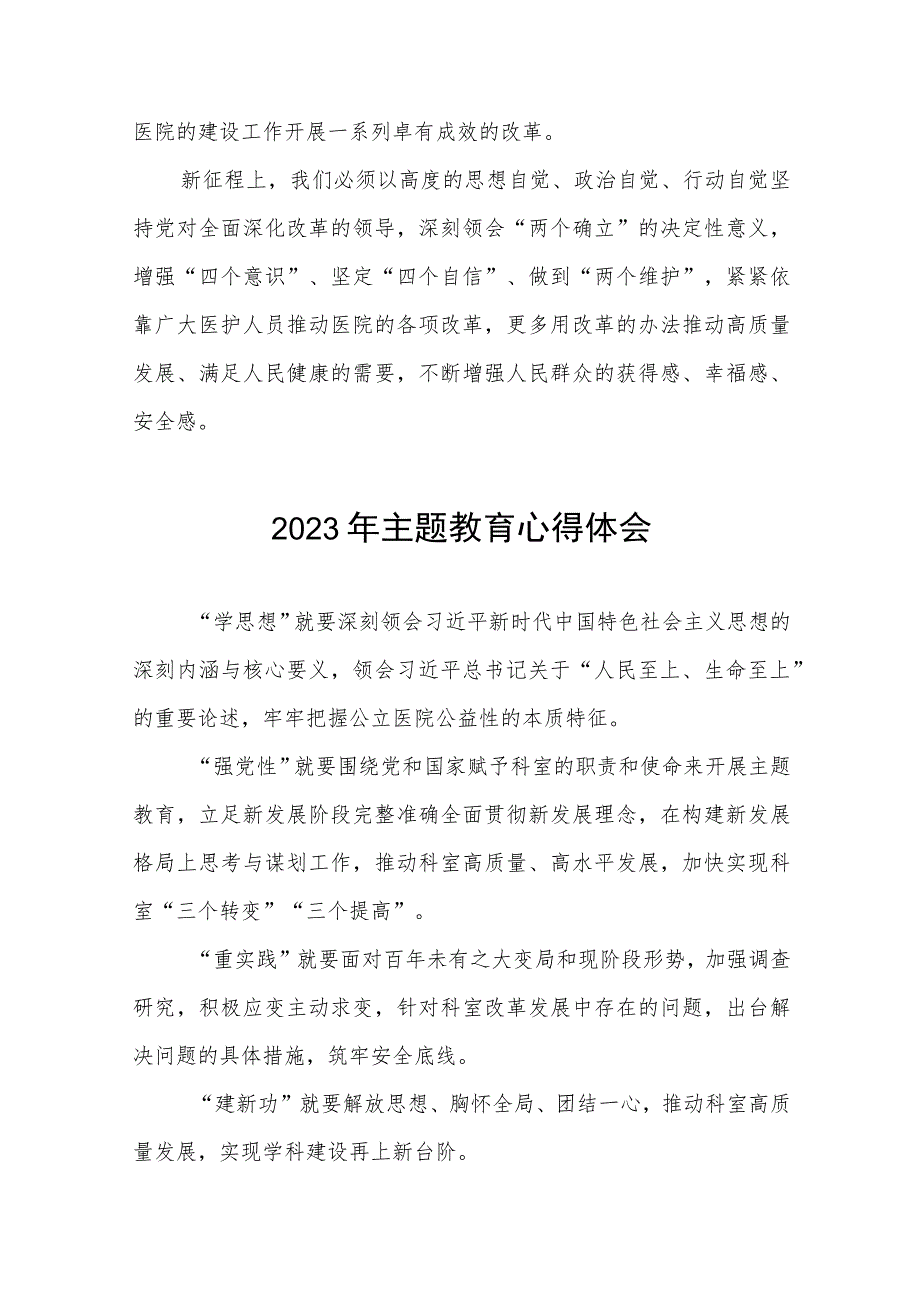 医院的建设工作开展一系列卓有成效的改革。

新征程上，我们必须以高度的思想自觉、政治自觉、行动自觉坚持党对全面深化改革的领导，深刻领会“两个确立”的决定性意义，增强“四个意识”、坚定“四个自信”、做到“两个维护”，紧紧依靠广大医护人员推动医院的各项改革，更多用改革的办法推动高质量发展、满足人民健康的需要，不断增强人民群众的获得感、幸福感、安全感。

2023年主题教育心得体会

“学思想”就要深刻领会习近平新时代中国特色社会主义思想的深刻内涵与核心要义，领会习近平总书记关于“人民至上、生命至上”的重要论述，牢牢把握公立医院公益性的本质特征。

“强党性”就要围绕党和国家赋予科室的职责和使命来开展主题教育，立足新发展阶段完整准确全面贯彻新发展理念，在构建新发展格局上思考与谋划工作，推动科室高质量、高水平发展，加快实现科室“三个转变”“三个提高”。

“重实践”就要面对百年未有之大变局和现阶段形势，加强调查研究，积极应变主动求变，针对科室改革发展中存在的问题，出台解决问题的具体措施，筑牢安全底线。

“建新功”就要解放思想、胸怀全局、团结一心，推动科室高质量发展，实现学科建设再上新台阶。